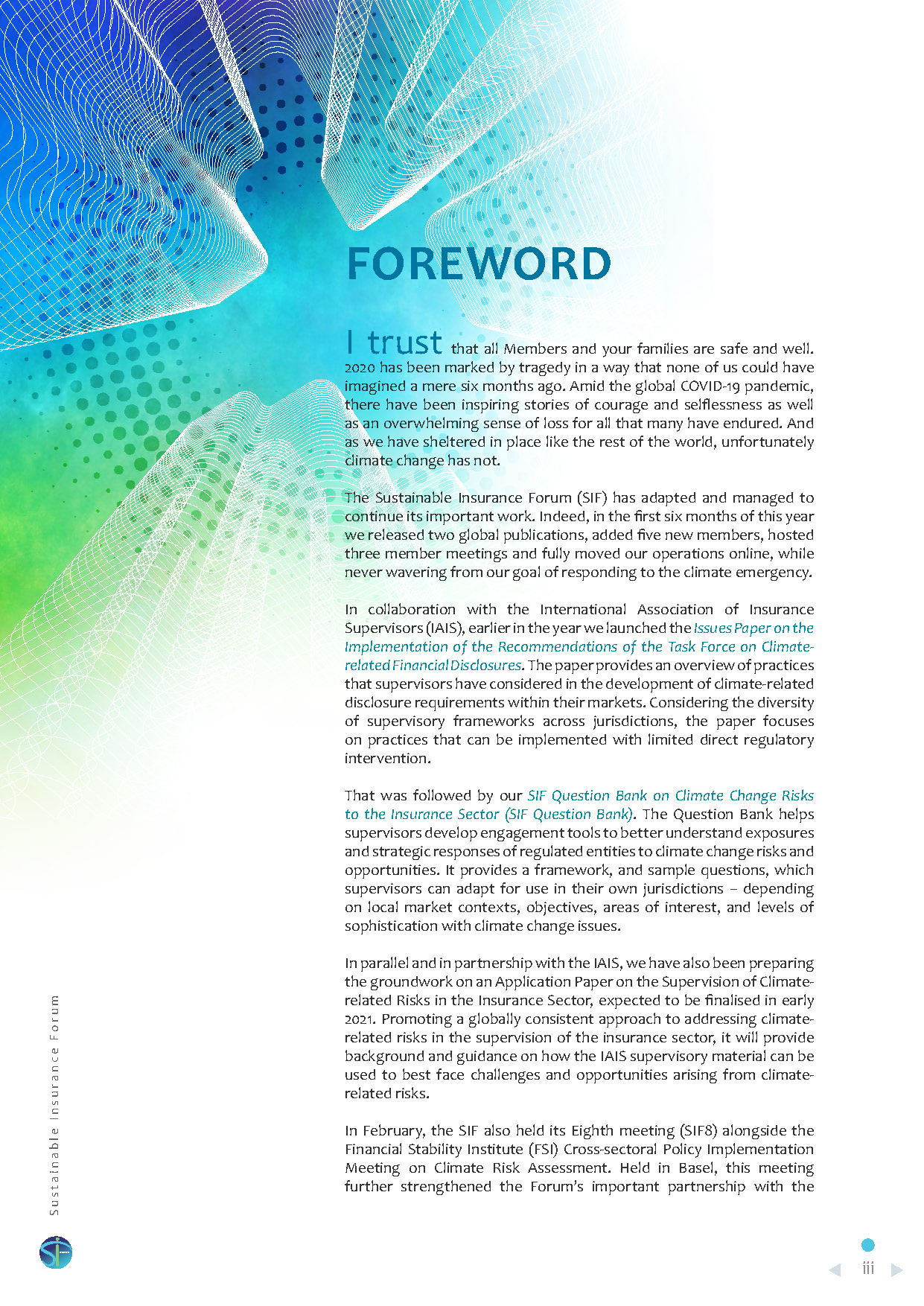 FOREWORD

I trust that all Members and your families are safe and well. 2020 has been marked by tragedy in a way that none of us could have imagined a mere six months ago. Amid the global COVID-19 pandemic, there have been inspiring stories of courage and selflessness as well as an overwhelming sense of loss for all that many have endured. And as we have sheltered in place like the rest of the world, unfortunately climate change has not.

The Sustainable Insurance Forum (SIF) has adapted and managed to continue its important work. Indeed, in the first six months of this year we released two global publications, added five new members, hosted three member meetings and fully moved our operations online, while never wavering from our goal of responding to the climate emergency.

In collaboration with the International Association of Insurance Supervisors (IAIS), earlier in the year we launched the Issues Paper on the Implementation of the Recommendations of the Task Force on Climate-related Financial Disclosures. The paper provides an overview of practices that supervisors have considered in the development of climate-related disclosure requirements within their markets. Considering the diversity of supervisory frameworks across jurisdictions, the paper focuses on practices that can be implemented with limited direct regulatory intervention.

That was followed by our SIF Question Bank on Climate Change Risks to the Insurance Sector (SIF Question Bank). The Question Bank helps supervisors develop engagement tools to better understand exposures and strategic responses of regulated entities to climate change risks and opportunities. It provides a framework, and sample questions, which supervisors can adapt for use in their own jurisdictions – depending on local market contexts, objectives, areas of interest, and levels of sophistication with climate change issues.

In parallel and in partnership with the IAIS, we have also been preparing the groundwork on an Application Paper on the Supervision of Climate-related Risks in the Insurance Sector, expected to be finalised in early 2021. Promoting a globally consistent approach to addressing climate-related risks in the supervision of the insurance sector, it will provide background and guidance on how the IAIS supervisory material can be used to best face challenges and opportunities arising from climate-related risks.

In February, the SIF also held its Eighth meeting (SIF8) alongside the Financial Stability Institute (FSI) Cross-sectoral Policy Implementation Meeting on Climate Risk Assessment. Held in Basel, this meeting further strengthened the Forum's important partnership with the

Sustainable Insurance Forum

iii